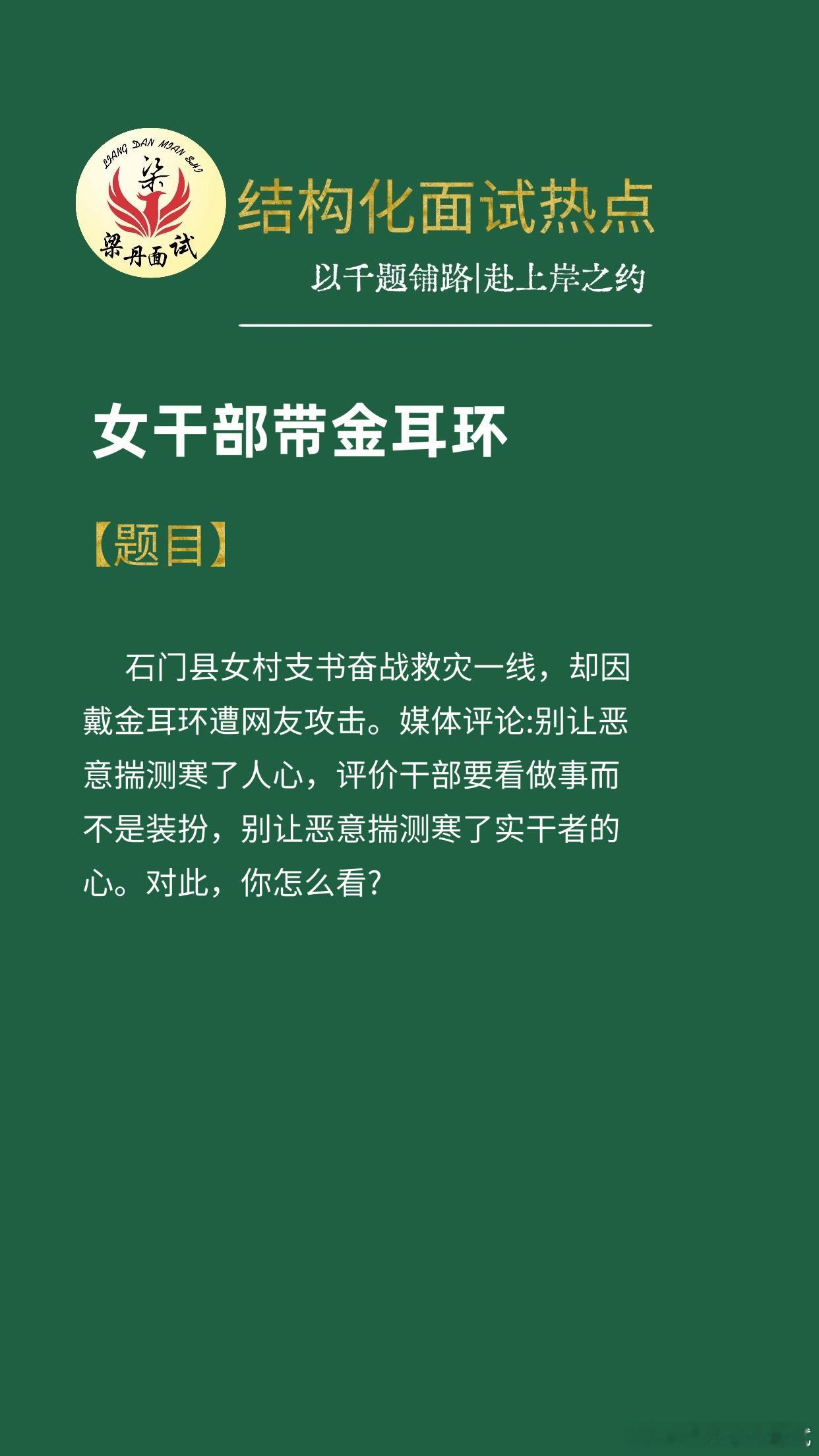 LIANG DAN MIAN SHI
梁
梁丹面试

结构化面试热点

以千题铺路|赴上岸之约

女干部带金耳环

【题目】

石门县女村支书奋战救灾一线，却因戴金耳环遭网友攻击。媒体评论:别让恶意揣测寒了人心，评价干部要看做事而不是装扮，别让恶意揣测寒了实干者的心。对此，你怎么看?